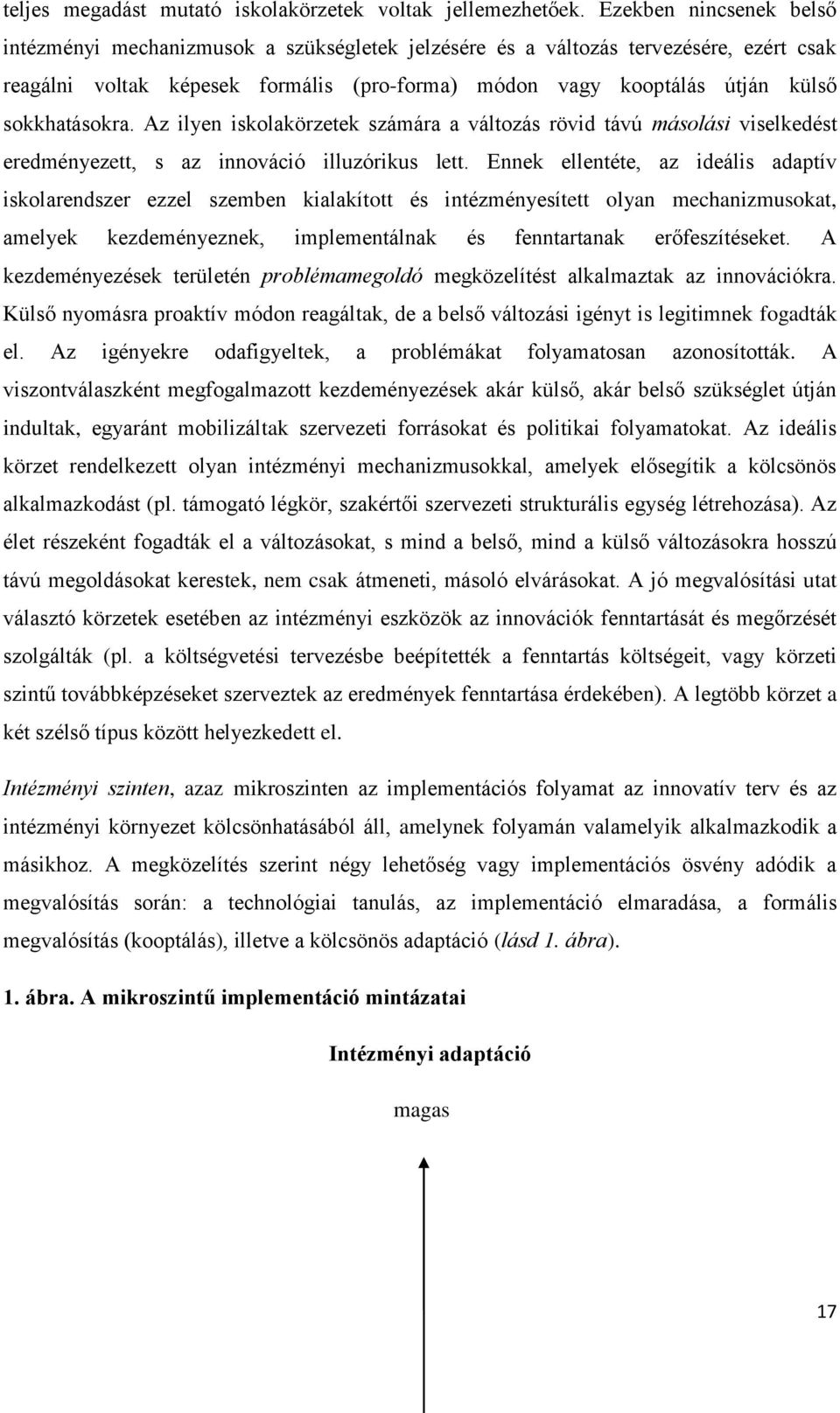 teljes megadást mutató iskolakörzetek voltak jellemezhetőek. Ezekben nincsenek belső intézményi mechanizmusok a szükségletek jelzésére és a változás tervezésére, ezért csak reagálni voltak képesek formális (pro-forma) módon vagy kooptálás útján külső sokkhatásokra. Az ilyen iskolakörzetek számára a változás rövid távú másolási viselkedést eredményezett, s az innováció illuzórikus lett. Ennek ellentéte, az ideális adaptív iskolarendszer ezzel szemben kialakított és intézményesített olyan mechanizmusokat, amelyek kezdeményeznek, implementálnak és fenntartanak erőfeszítéseket. A kezdeményezések területén problémamegoldó megközelítést alkalmaztak az innovációkra. Külső nyomásra proaktív módon reagáltak, de a belső változási igényt is legitimnek fogadták el. Az igényekre odafigyeltek, a problémákat folyamatosan azonosították. A viszontválaszként megfogalmazott kezdeményezések akár külső, akár belső szükséglet útján indultak, egyaránt mobilizáltak szervezeti forrásokat és politikai folyamatokat. Az ideális körzet rendelkezett olyan intézményi mechanizmusokkal, amelyek elősegítik a kölcsönös alkalmazkodást (pl. támogató légkör, szakértői szervezeti strukturális egység létrehozása). Az élet részeként fogadták el a változásokat, s mind a belső, mind a külső változásokra hosszú távú megoldásokat kerestek, nem csak átmeneti, másoló elvárásokat. A jó megvalósítási utat választó körzetek esetében az intézményi eszközök az innovációk fenntartását és megőrzését szolgálták (pl. a költségvetési tervezésbe beépítették a fenntartás költségeit, vagy körzeti szintű továbbképzéseket szerveztek az eredmények fenntartása érdekében). A legtöbb körzet a két szélső típus között helyezkedett el.

Intézményi szinten, azaz mikroszinten az implementációs folyamat az innovatív terv és az intézményi környezet kölcsönhatásából áll, amelynek folyamán valamelyik alkalmazkodik a másikhoz. A megközelítés szerint négy lehetőség vagy implementációs ösvény adódik a megvalósítás során: a technológiai tanulás, az implementáció elmaradása, a formális megvalósítás (kooptálás), illetve a kölcsönös adaptáció (lásd 1. ábra).

1. ábra. A mikroszintű implementáció mintázatai

Intézményi adaptáció

magas

17